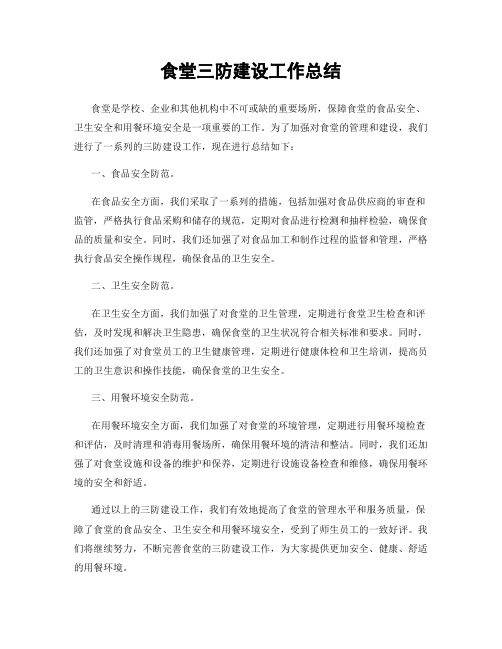 食堂三防建设工作总结

食堂是学校、企业和其他机构中不可或缺的重要场所，保障食堂的食品安全、卫生安全和用餐环境安全是一项重要的工作。为了加强对食堂的管理和建设，我们进行了一系列的三防建设工作，现在进行总结如下：

一、食品安全防范。

在食品安全方面，我们采取了一系列的措施，包括加强对食品供应商的审查和监管，严格执行食品采购和储存的规范，定期对食品进行检测和抽样检验，确保食品的质量和安全。同时，我们还加强了对食品加工和制作过程的监督和管理，严格执行食品安全操作规程，确保食品的卫生安全。

二、卫生安全防范。

在卫生安全方面，我们加强了对食堂的卫生管理，定期进行食堂卫生检查和评估，及时发现和解决卫生隐患，确保食堂的卫生状况符合相关标准和要求。同时，我们还加强了对食堂员工的卫生健康管理，定期进行健康体检和卫生培训，提高员工的卫生意识和操作技能，确保食堂的卫生安全。

三、用餐环境安全防范。

在用餐环境安全方面，我们加强了对食堂的环境管理，定期进行用餐环境检查和评估，及时清理和消毒用餐场所，确保用餐环境的清洁和整洁。同时，我们还加强了对食堂设施和设备的维护和保养，定期进行设施设备检查和维修，确保用餐环境的安全和舒适。

通过以上的三防建设工作，我们有效地提高了食堂的管理水平和服务质量，保障了食堂的食品安全、卫生安全和用餐环境安全，受到了师生员工的一致好评。我们将继续努力，不断完善食堂的三防建设工作，为大家提供更加安全、健康、舒适的用餐环境。